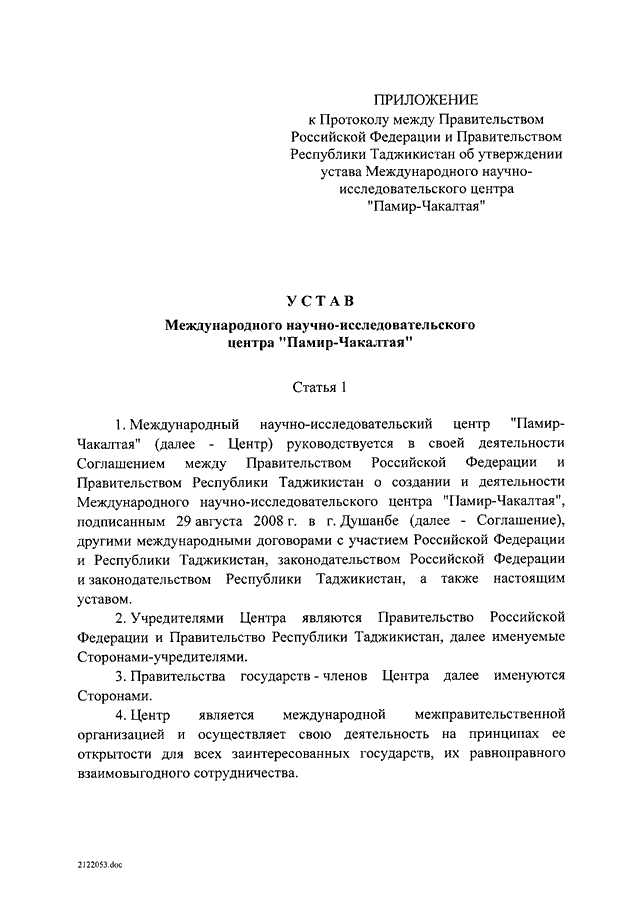 ПРИЛОЖЕНИЕ
к Протоколу между Правительством Российской Федерации и Правительством Республики Таджикистан об утверждении устава Международного научно-исследовательского центра "Памир-Чакалтая"

УСТАВ

Международного научно-исследовательского центра "Памир-Чакалтая"

Статья 1

1. Международный научно-исследовательский центр "Памир-Чакалтая" (далее - Центр) руководствуется в своей деятельности Соглашением между Правительством Российской Федерации и Правительством Республики Таджикистан о создании и деятельности Международного научно-исследовательского центра "Памир-Чакалтая", подписанным 29 августа 2008 г. в г. Душанбе (далее - Соглашение), другими международными договорами с участием Российской Федерации и Республики Таджикистан, законодательством Российской Федерации и законодательством Республики Таджикистан, а также настоящим уставом.

2. Учредителями Центра являются Правительство Российской Федерации и Правительство Республики Таджикистан, далее именуемые Сторонами-учредителями.

3. Правительства государств - членов Центра далее именуются Сторонами.

4. Центр является международной межправительственной организацией и осуществляет свою деятельность на принципах ее открытости для всех заинтересованных государств, их равноправного взаимовыгодного сотрудничества.

2122053.doc